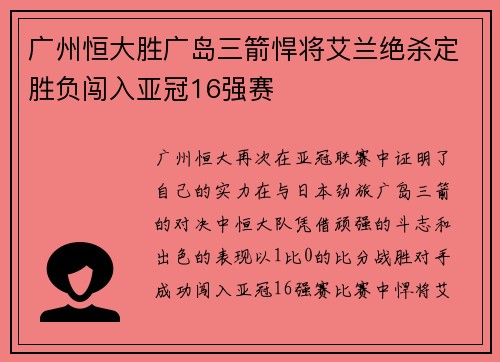 广州恒大胜广岛三箭悍将艾兰绝杀定胜负闯入亚冠16强赛

广州恒大再次在亚冠联赛中证明了自己的实力在与日本劲旅广岛三箭的对决中恒大队凭借顽强的斗志和出色的表现以1比0的比分战胜对手成功闯入亚冠16强赛比赛中悍将艾